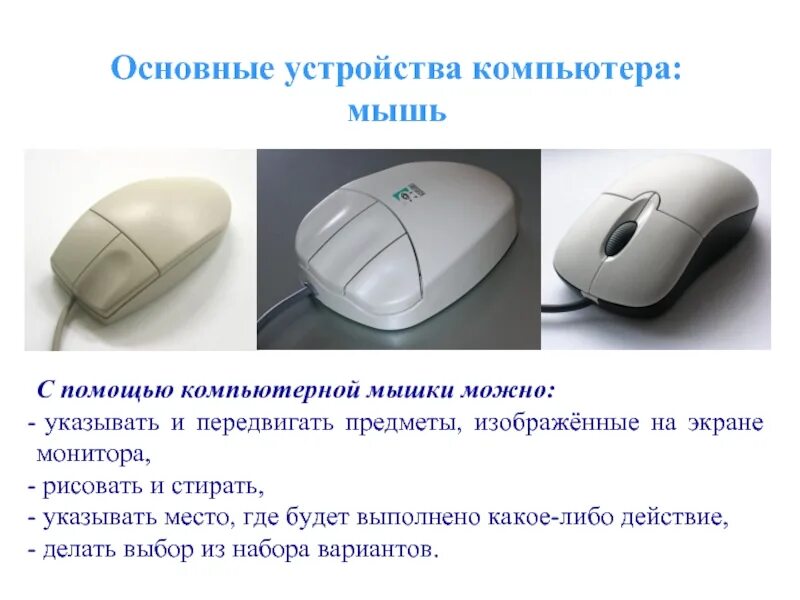 Основные устройства компьютера: мышь

С помощью компьютерной мышки можно:
- указывать и передвигать предметы, изображённые на экране монитора,
- рисовать и стирать,
- указывать место, где будет выполнено какое-либо действие,
- делать выбор из набора вариантов.